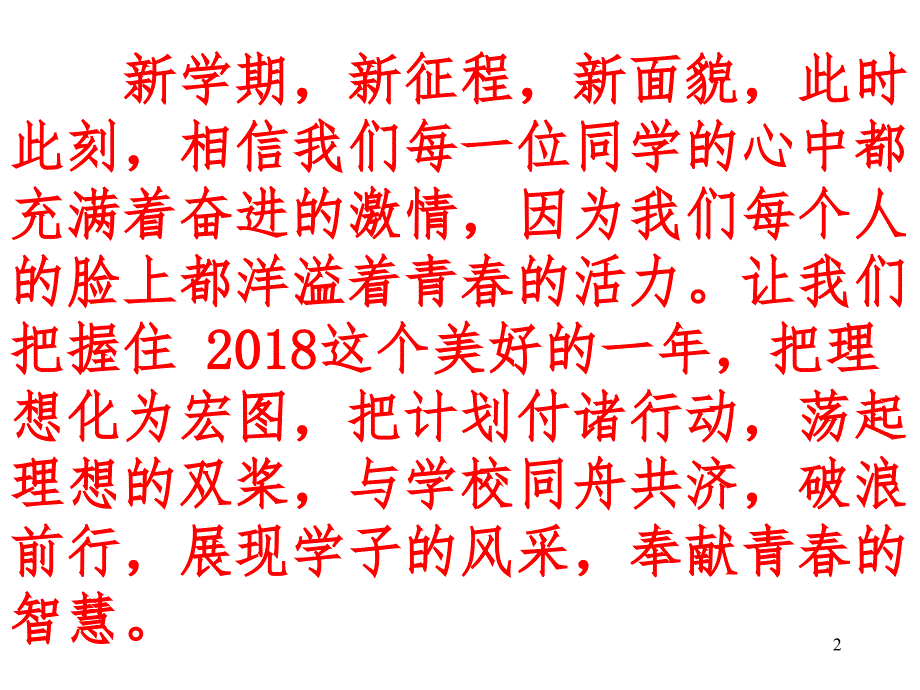 新学期，新征程，新面貌，此时此刻，相信我们每一位同学的心中都充满着奋进的激情，因为我们每个人的脸上都洋溢着青春的活力。让我们把握住 2018这个美好的一年，把理想化为宏图，把计划付诸行动，荡起理想的双桨，与学校同舟共济，破浪前行，展现学子的风采，奉献青春的智慧。

2